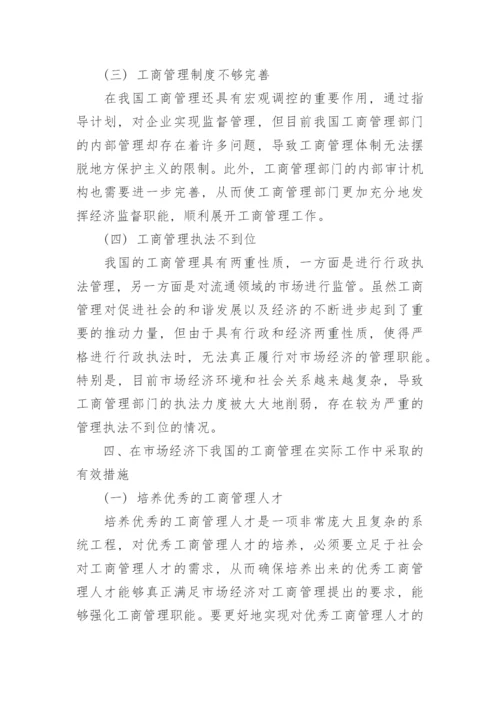 （三）工商管理制度不够完善

在我国工商管理还具有宏观调控的重要作用，通过指导计划，对企业实现监督管理，但目前我国工商管理部门的内部管理却存在着许多问题，导致工商管理体制无法摆脱地方保护主义的限制。此外，工商管理部门的内部审计机构也需要进一步完善，从而使工商管理部门更加充分地发挥经济监督职能，顺利展开工商管理工作。

（四）工商管理执法不到位

我国的工商管理具有两重性质，一方面是进行行政执法管理，另一方面是对流通领域的市场进行监管。虽然工商管理对促进社会的和谐发展以及经济的不断进步起到了重要的推动力量，但由于具有行政和经济两重性质，使得严格进行行政执法时，无法真正履行对市场经济的管理职能。特别是，目前市场经济环境和社会关系越来越复杂，导致工商管理部门的执法力度被大大地削弱，存在较为严重的管理执法不到位的情况。

四、在市场经济下我国的工商管理在实际工作中采取的有效措施

（一）培养优秀的工商管理人才

培养优秀的工商管理人才是一项非常庞大且复杂的系统工程，对优秀工商管理人才的培养，必须要立足于社会对工商管理人才的需求，从而确保培养出来的优秀工商管理人才能够真正满足市场经济对工商管理提出的要求，能够强化工商管理职能。要更好地实现对优秀工商管理人才的